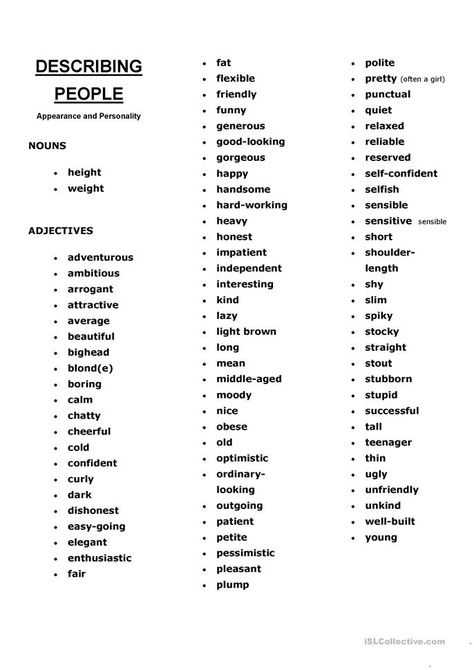 DESCRIBING PEOPLE

Appearance and Personality

NOUNS

- height
- weight

ADJECTIVES

- adventurous
- ambitious
- arrogant
- attractive
- average
- beautiful
- bighead
- blond(e)
- boring
- calm
- chatty
- cheerful
- cold
- confident
- curly
- dark
- dishonest
- easy-going
- elegant
- enthusiastic
- fair

- fat
- flexible
- friendly
- funny
- generous
- good-looking
- gorgeous
- happy
- handsome
- hard-working
- heavy
- honest
- impatient
- independent
- interesting
- kind
- lazy
- light brown
- long
- mean
- middle-aged
- moody
- nice
- obese
- old
- optimistic
- ordinary-looking
- outgoing
- patient
- petite
- pessimistic
- pleasant
- plump

- polite
- pretty (often a girl)
- punctual
- quiet
- relaxed
- reliable
- reserved
- self-confident
- selfish
- sensible
- sensitive sensible
- short
- shoulder-length
- shy
- slim
- spiky
- stocky
- straight
- stout
- stubborn
- stupid
- successful
- tall
- teenager
- thin
- ugly
- unfriendly
- unkind
- well-built
- young

iSLCollective.com